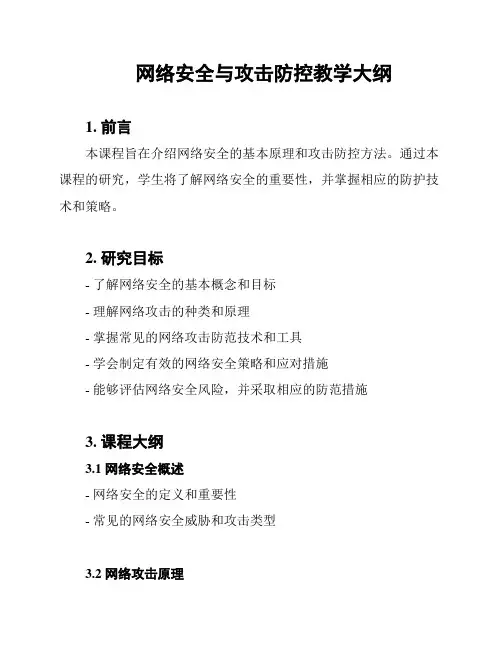 网络安全与攻击防控教学大纲

1. 前言

本课程旨在介绍网络安全的基本原理和攻击防控方法。通过本课程的研究，学生将了解网络安全的重要性，并掌握相应的防护技术和策略。

2. 研究目标

- 了解网络安全的基本概念和目标
- 理解网络攻击的种类和原理
- 掌握常见的网络攻击防范技术和工具
- 学会制定有效的网络安全策略和应对措施
- 能够评估网络安全风险，并采取相应的防范措施

3. 课程大纲

3.1 网络安全概述

- 网络安全的定义和重要性
- 常见的网络安全威胁和攻击类型

3.2 网络攻击原理